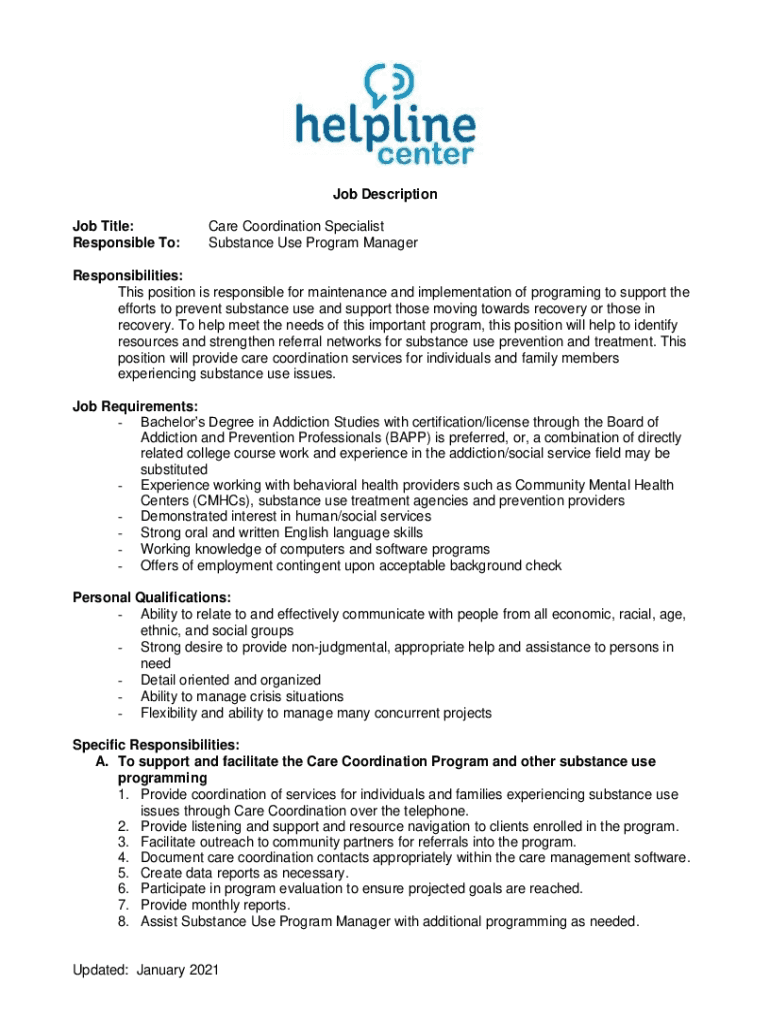 helpline center

Job Description

Job Title: Care Coordination Specialist
Responsible To: Substance Use Program Manager

Responsibilities:
This position is responsible for maintenance and implementation of programing to support the efforts to prevent substance use and support those moving towards recovery or those in recovery. To help meet the needs of this important program, this position will help to identify resources and strengthen referral networks for substance use prevention and treatment. This position will provide care coordination services for individuals and family members experiencing substance use issues.

Job Requirements:
- Bachelor's Degree in Addiction Studies with certification/license through the Board of Addiction and Prevention Professionals (BAPP) is preferred, or, a combination of directly related college course work and experience in the addiction/social service field may be substituted
- Experience working with behavioral health providers such as Community Mental Health Centers (CMHCs), substance use treatment agencies and prevention providers
- Demonstrated interest in human/social services
- Strong oral and written English language skills
- Working knowledge of computers and software programs
- Offers of employment contingent upon acceptable background check

Personal Qualifications:
- Ability to relate to and effectively communicate with people from all economic, racial, age, ethnic, and social groups
- Strong desire to provide non-judgmental, appropriate help and assistance to persons in need
- Detail oriented and organized
- Ability to manage crisis situations
- Flexibility and ability to manage many concurrent projects

Specific Responsibilities:
A. To support and facilitate the Care Coordination Program and other substance use programming
1. Provide coordination of services for individuals and families experiencing substance use issues through Care Coordination over the telephone.
2. Provide listening and support and resource navigation to clients enrolled in the program.
3. Facilitate outreach to community partners for referrals into the program.
4. Document care coordination contacts appropriately within the care management software.
5. Create data reports as necessary.
6. Participate in program evaluation to ensure projected goals are reached.
7. Provide monthly reports.
8. Assist Substance Use Program Manager with additional programming as needed.

Updated: January 2021